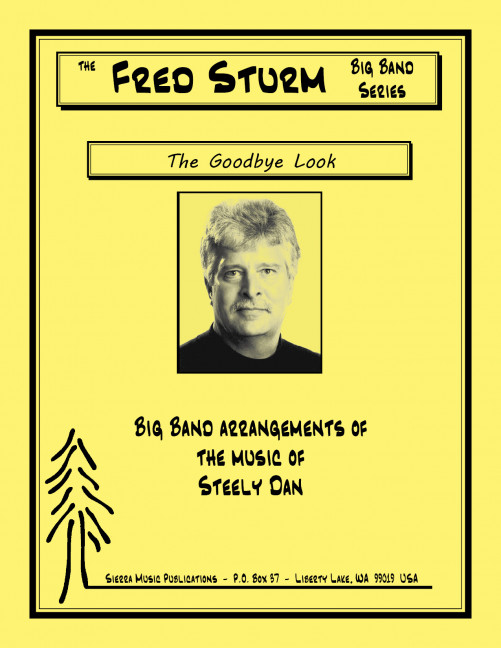 THE FRED STURM BIG BAND SERIES

The Goodbye Look

BIG BAND ARRANGEMENTS OF THE MUSIC OF STEELY DAN

SIERRA MUSIC PUBLICATIONS - P.O. BOX 37 - LIBERTY LAKE, WA 99019 USA